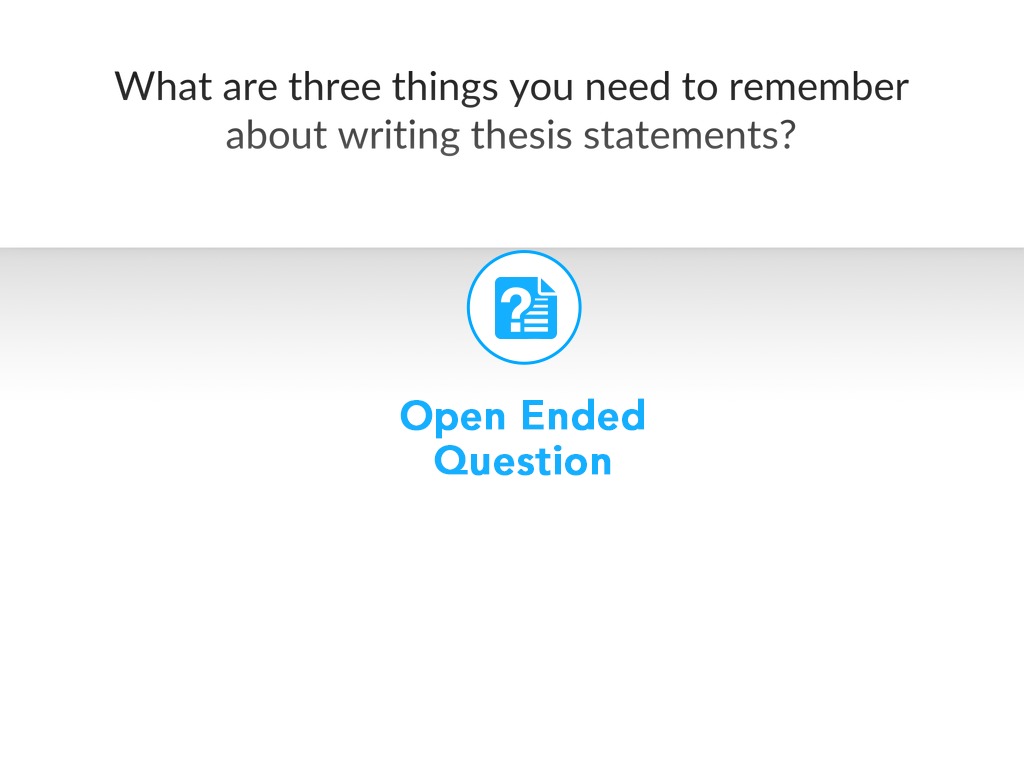 What are three things you need to remember about writing thesis statements?

Open Ended Question